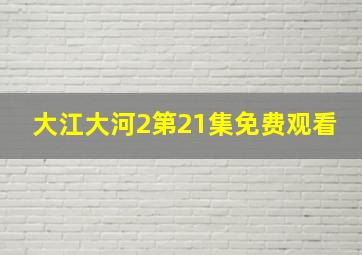 大江大河2第21集免费观看